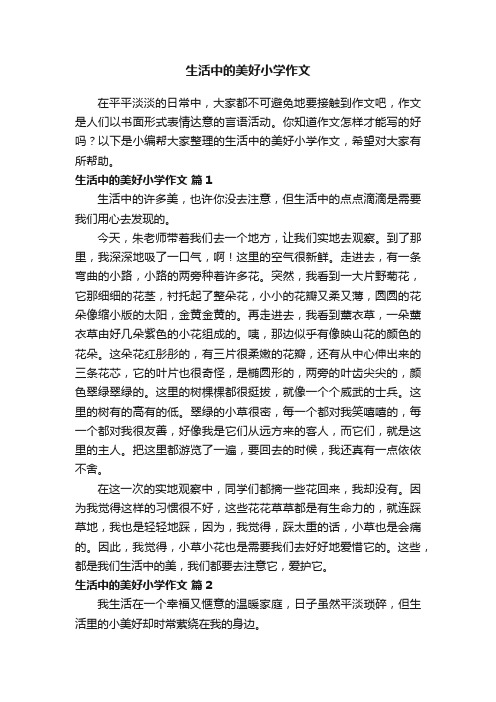 生活中的美好小学作文

在平平淡淡的日常中，大家都不可避免地要接触到作文吧，作文是人们以书面形式表情达意的言语活动。你知道作文怎样才能写的好吗？以下是小编帮大家整理的生活中的美好小学作文，希望对大家有所帮助。

生活中的美好小学作文 篇1

生活中的许多美，也许你没去注意，但生活中的点点滴滴是需要我们用心去发现的。

今天，朱老师带着我们去一个地方，让我们实地去观察。到了那里，我深深地吸了一口气，啊！这里的空气很新鲜。走进去，有一条弯曲的小路，小路的两旁种着许多花。突然，我看到一大片野菊花，它那细细的花茎，衬托起了整朵花，小小的花瓣又柔又薄，圆圆的花朵像缩小版的太阳，金黄金黄的。再走进去，我看到薰衣草，一朵薰衣草由好几朵紫色的小花组成的。咦，那边似乎有像映山花的颜色的花朵。这朵花红彤彤的，有三片很柔嫩的花瓣，还有从中心伸出来的三条花芯，它的叶片也很奇怪，是椭圆形的，两旁的叶齿尖尖的，颜色翠绿翠绿的。这里的树棵棵都很挺拔，就像一个个威武的士兵。这里的树有的高有的低。翠绿的小草很密，每一个都对我笑嘻嘻的，每一个都对我很友善，好像我是它们从远方来的客人，而它们，就是这里的主人。把这里都游览了一遍，要回去的时候，我还真有一点依依不舍。

在这一次的实地观察中，同学们都摘一些花回来，我却没有。因为我觉得这样的习惯很不好，这些花花草草都是有生命力的，就连踩草地，我也是轻轻地踩，因为，我觉得，踩太重的话，小草也是会痛的。因此，我觉得，小草小花也是需要我们去好好地爱惜它的。这些，都是我们生活中的美，我们都要去注意它，爱护它。

生活中的美好小学作文 篇2

我生活在一个幸福又惬意的温暖家庭，日子虽然平淡琐碎，但生活里的小美好却时常萦绕在我的身边。